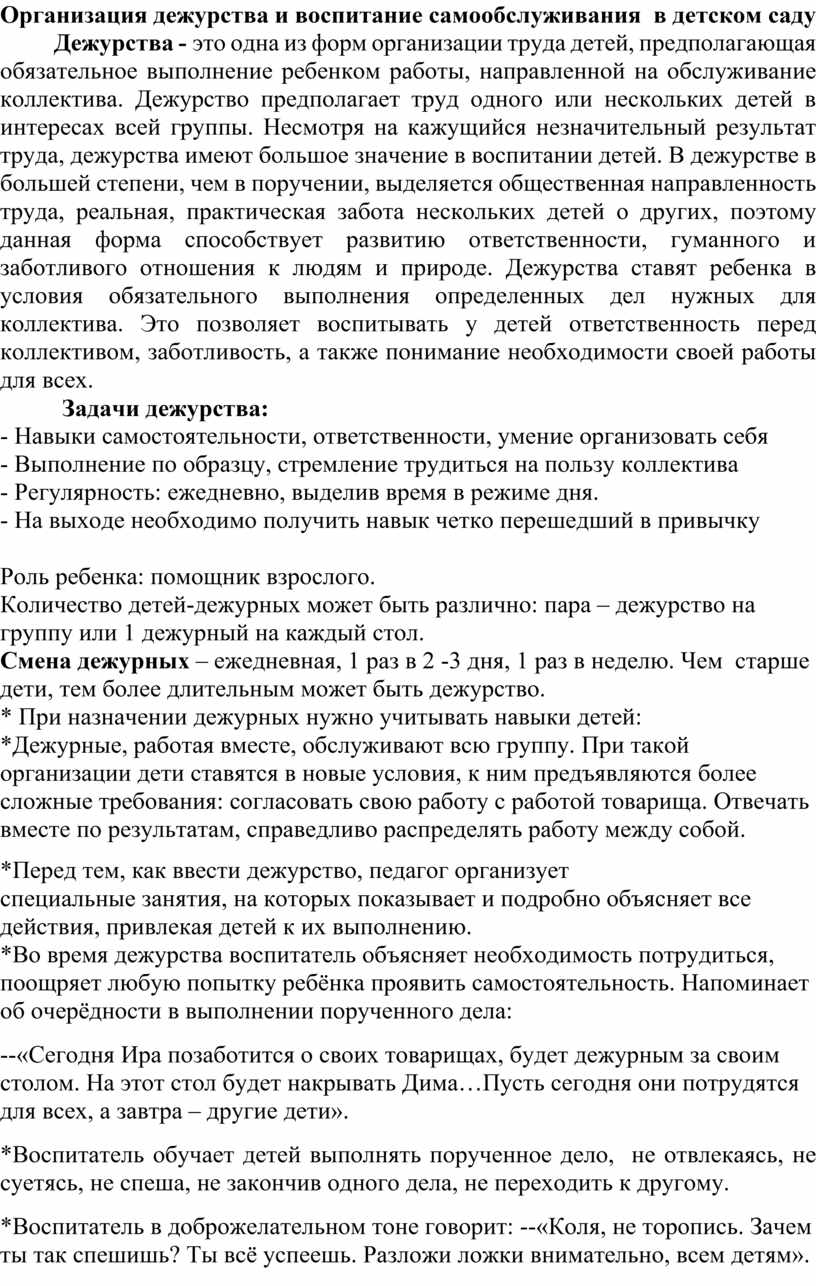 Организация дежурства и воспитание самообслуживания в детском саду

Дежурства - это одна из форм организации труда детей, предполагающая обязательное выполнение ребенком работы, направленной на обслуживание коллектива. Дежурство предполагает труд одного или нескольких детей в интересах всей группы. Несмотря на кажущийся незначительный результат труда, дежурства имеют большое значение в воспитании детей. В дежурстве в большей степени, чем в поручении, выделяется общественная направленность труда, реальная, практическая забота нескольких детей о других, поэтому данная форма способствует развитию ответственности, гуманного и заботливого отношения к людям и природе. Дежурства ставят ребенка в условия обязательного выполнения определенных дел нужных для коллектива. Это позволяет воспитывать у детей ответственность перед коллективом, заботливость, а также понимание необходимости своей работы для всех.

Задачи дежурства:
- Навыки самостоятельности, ответственности, умение организовать себя
- Выполнение по образцу, стремление трудиться на пользу коллектива
- Регулярность: ежедневно, выделив время в режиме дня.
- На выходе необходимо получить навык четко перешедший в привычку

Роль ребенка: помощник взрослого.
Количество детей-дежурных может быть различно: пара – дежурство на группу или 1 дежурный на каждый стол.
Смена дежурных – ежедневная, 1 раз в 2 -3 дня, 1 раз в неделю. Чем старше дети, тем более длительным может быть дежурство.
* При назначении дежурных нужно учитывать навыки детей:
*Дежурные, работая вместе, обслуживают всю группу. При такой организации дети ставятся в новые условия, к ним предъявляются более сложные требования: согласовать свою работу с работой товарища. Отвечать вместе по результатам, справедливо распределять работу между собой.

*Перед тем, как ввести дежурство, педагог организует специальные занятия, на которых показывает и подробно объясняет все действия, привлекая детей к их выполнению.
*Во время дежурства воспитатель объясняет необходимость потрудиться, поощряет любую попытку ребёнка проявить самостоятельность. Напоминает об очерёдности в выполнении порученного дела:

--«Сегодня Ира позаботится о своих товарищах, будет дежурным за своим столом. На этот стол будет накрывать Дима…Пусть сегодня они потрудятся для всех, а завтра – другие дети».

*Воспитатель обучает детей выполнять порученное дело, не отвлекаясь, не суетясь, не спеша, не закончив одного дела, не переходить к другому.

*Воспитатель в доброжелательном тоне говорит: --«Коля, не торопись. Зачем ты так спешишь? Ты всё успеешь. Разложи ложки внимательно, всем детям».